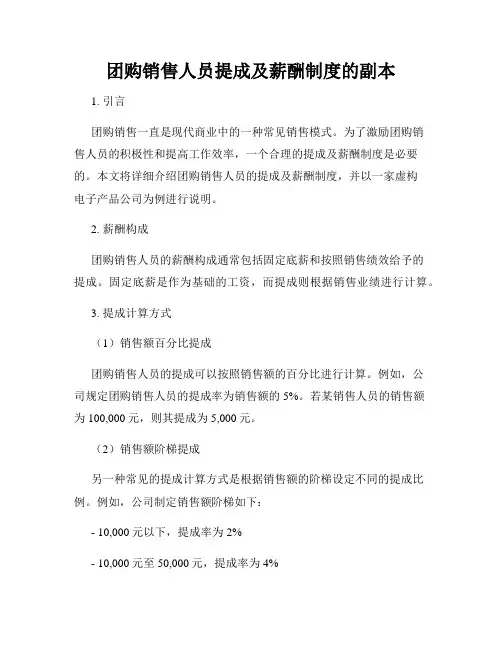 团购销售人员提成及薪酬制度的副本

1. 引言

团购销售一直是现代商业中的一种常见销售模式。为了激励团购销售人员的积极性和提高工作效率，一个合理的提成及薪酬制度是必要的。本文将详细介绍团购销售人员的提成及薪酬制度，并以一家虚构电子产品公司为例进行说明。

2. 薪酬构成

团购销售人员的薪酬构成通常包括固定底薪和按照销售绩效给予的提成。固定底薪是作为基础的工资，而提成则根据销售业绩进行计算。

3. 提成计算方式

（1）销售额百分比提成

团购销售人员的提成可以按照销售额的百分比进行计算。例如，公司规定团购销售人员的提成率为销售额的 5%。若某销售人员的销售额为 100,000 元，则其提成为 5,000 元。

（2）销售额阶梯提成

另一种常见的提成计算方式是根据销售额的阶梯设定不同的提成比例。例如，公司制定销售额阶梯如下：

- 10,000 元以下，提成率为 2%

- 10,000 元至 50,000 元，提成率为 4%